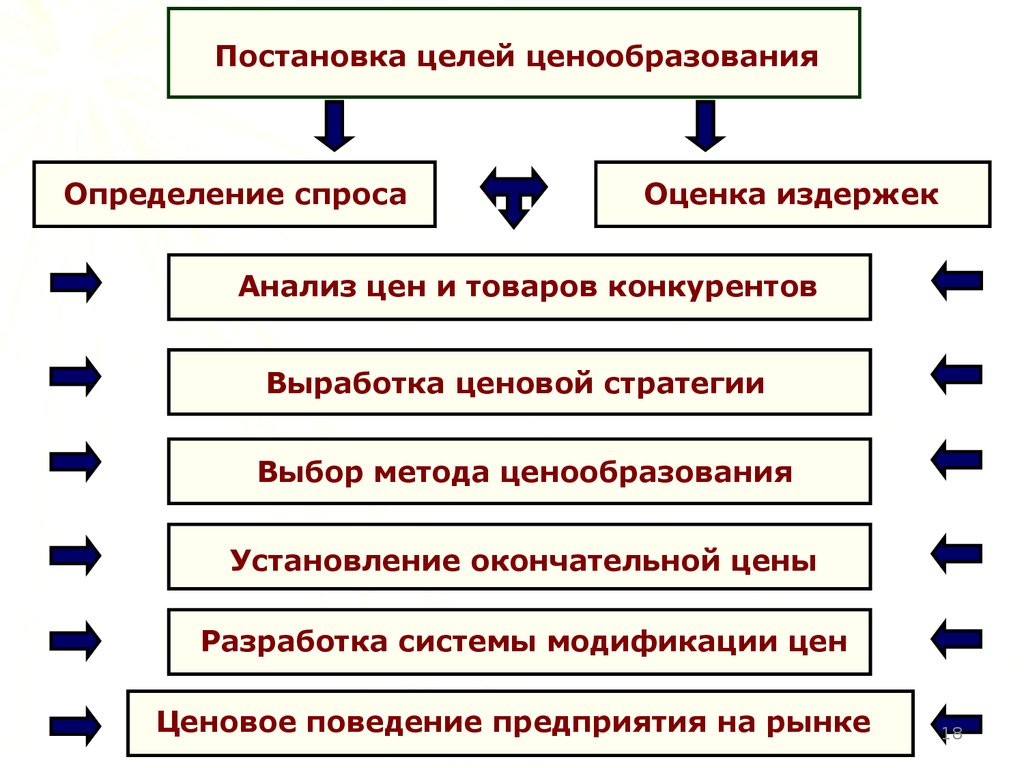 Постановка целей ценообразования

Определение спроса

Оценка издержек

Анализ цен и товаров конкурентов

Выработка ценовой стратегии

Выбор метода ценообразования

Установление окончательной цены

Разработка системы модификации цен

Ценовое поведение предприятия на рынке

18